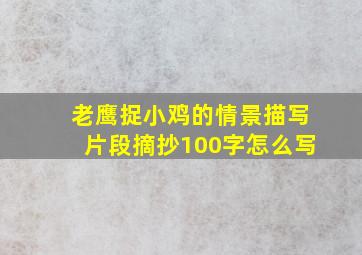 老鹰捉小鸡的情景描写片段摘抄100字怎么写